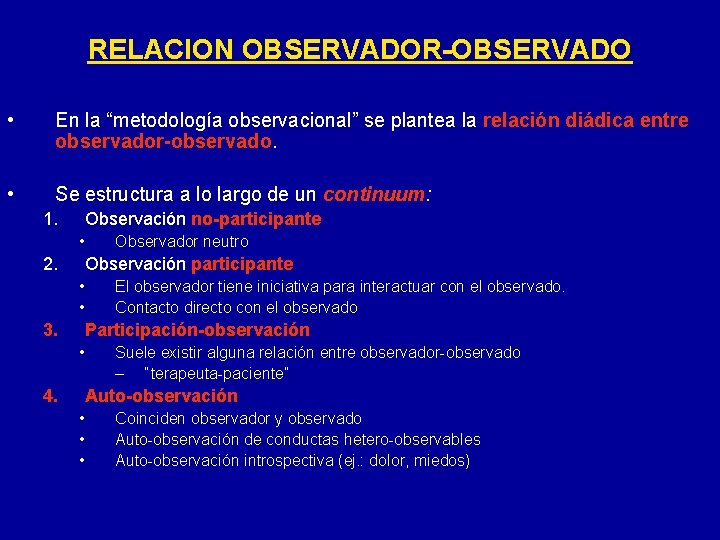 RELACION OBSERVADOR-OBSERVADO

• En la “metodología observacional” se plantea la relación diádica entre observador-observado.

• Se estructura a lo largo de un continuum:

1. Observación no-participante
• Observador neutro
2. Observación participante
• El observador tiene iniciativa para interactuar con el observado.
• Contacto directo con el observado
3. Participación-observación
• Suele existir alguna relación entre observador-observado
– "terapeuta-paciente"
4. Auto-observación
• Coinciden observador y observado
• Auto-observación de conductas hetero-observables
• Auto-observación introspectiva (ej.: dolor, miedos)